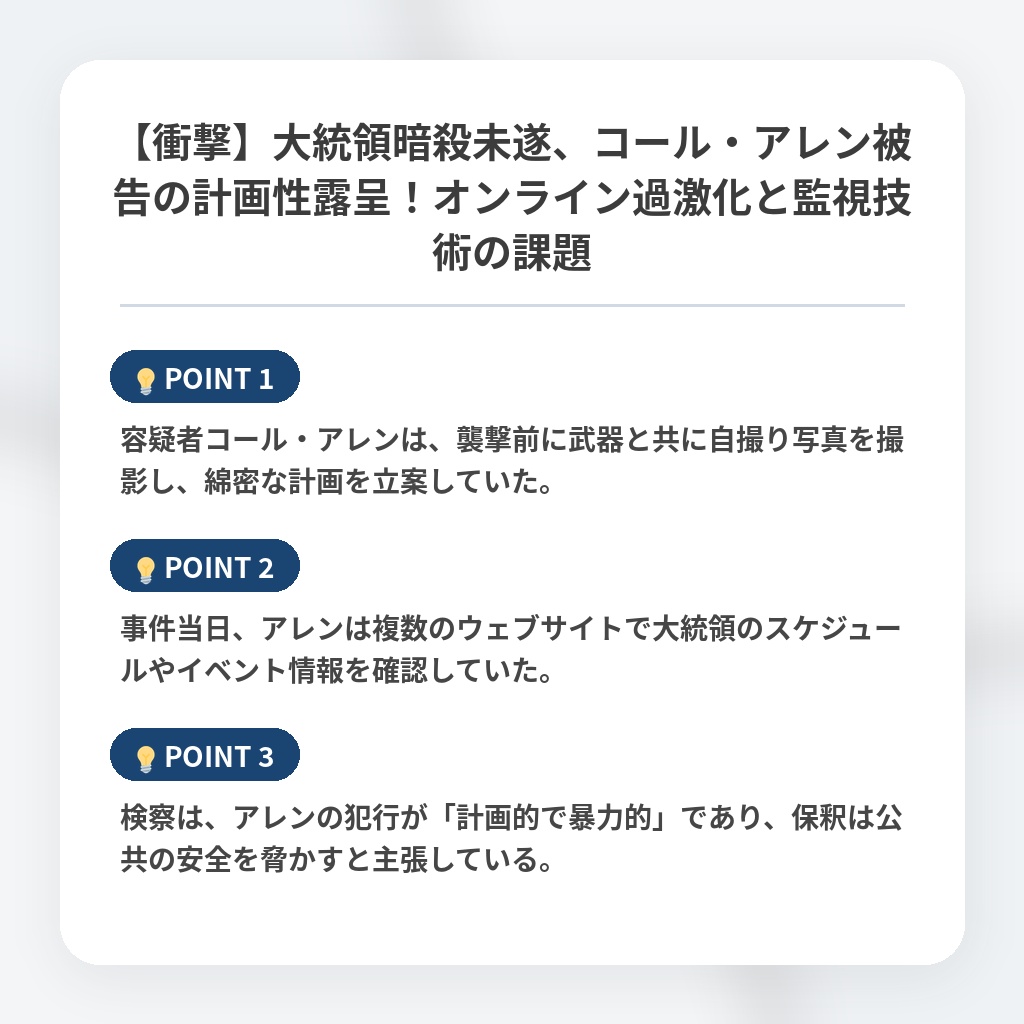 【衝撃】大統領暗殺未遂、コール・アレン被告の計画性露呈！オンライン過激化と監視技術の課題

💡 POINT 1

容疑者コール・アレンは、襲撃前に武器と共に自撮り写真を撮影し、綿密な計画を立案していた。

💡 POINT 2

事件当日、アレンは複数のウェブサイトで大統領のスケジュールやイベント情報を確認していた。

💡 POINT 3

検察は、アレンの犯行が「計画的で暴力的」であり、保釈は公共の安全を脅かすと主張している。